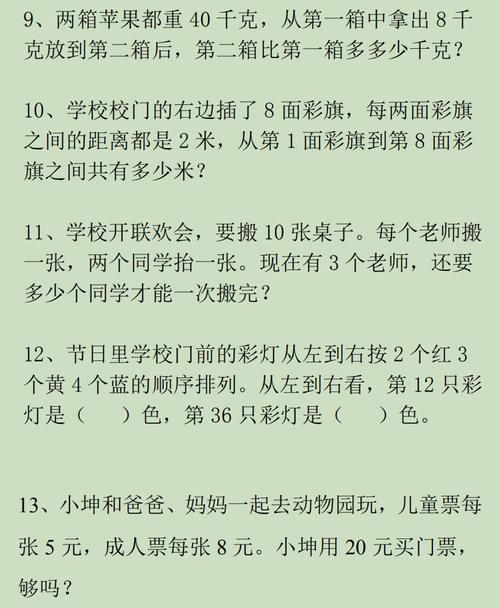 9、两箱苹果都重 40 千克，从第一箱中拿出 8 千克放到第二箱后，第二箱比第一箱多多少千克？

10、学校校门的右边插了 8 面彩旗，每两面彩旗之间的距离都是 2 米，从第 1 面彩旗到第 8 面彩旗之间共有多少米？

11、学校开联欢会，要搬 10 张桌子。每个老师搬一张，两个同学抬一张。现在有 3 个老师，还要多少个同学才能一次搬完？

12、节日里学校门前的彩灯从左到右按 2 个红 3 个黄 4 个蓝的顺序排列。从左到右看，第 12 只彩灯是（　　）色，第 36 只彩灯是（　　）色。

13、小坤和爸爸、妈妈一起去动物园玩，儿童票每张 5 元，成人票每张 8 元。小坤用 20 元买门票，够吗？